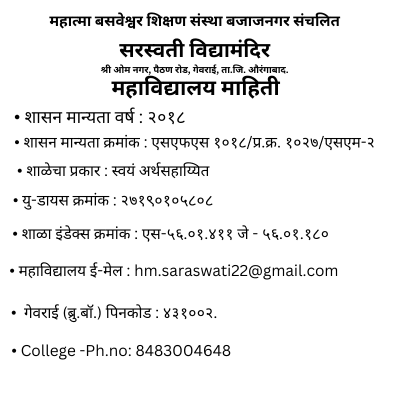 महात्मा बसवेश्वर शिक्षण संस्था बजाजनगर संचलित

सरस्वती विद्यामंदिर

श्री ओम नगर, पैठण रोड, गेवराई, ता.जि. औरंगाबाद.

महाविद्यालय माहिती

• शासन मान्यता वर्ष : २०१८

• शासन मान्यता क्रमांक : एसएफएस १०१८/प्र.क्र. १०२७/एसएम-२

• शाळेचा प्रकार : स्वयं अर्थसहाय्यित

• यु-डायस क्रमांक : २७१९०१०५८०८

• शाळा इंडेक्स क्रमांक : एस-५६.०१.४११ जे - ५६.०१.१८०

• महाविद्यालय ई-मेल : hm.saraswati22@gmail.com

• गेवराई (ब्रु.बॉ.) पिनकोड : ४३१००२.

• College -Ph.no: 8483004648